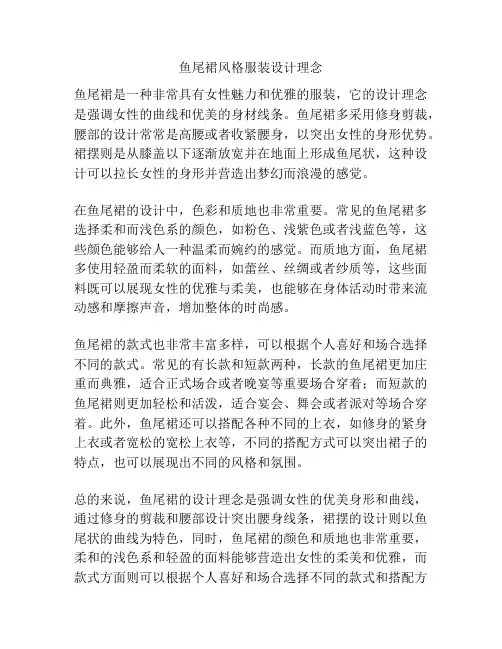 鱼尾裙风格服装设计理念

鱼尾裙是一种非常具有女性魅力和优雅的服装，它的设计理念是强调女性的曲线和优美的身材线条。鱼尾裙多采用修身剪裁，腰部的设计常常是高腰或者收紧腰身，以突出女性的身形优势。裙摆则是从膝盖以下逐渐放宽并在地面上形成鱼尾状，这种设计可以拉长女性的身形并营造出梦幻而浪漫的感觉。

在鱼尾裙的设计中，色彩和质地也非常重要。常见的鱼尾裙多选择柔和而浅色系的颜色，如粉色、浅紫色或者浅蓝色等，这些颜色能够给人一种温柔而婉约的感觉。而质地方面，鱼尾裙多使用轻盈而柔软的面料，如蕾丝、丝绸或者纱质等，这些面料既可以展现女性的优雅与柔美，也能够在身体活动时带来流动感和摩擦声音，增加整体的时尚感。

鱼尾裙的款式也非常丰富多样，可以根据个人喜好和场合选择不同的款式。常见的有长款和短款两种，长款的鱼尾裙更加庄重而典雅，适合正式场合或者晚宴等重要场合穿着；而短款的鱼尾裙则更加轻松和活泼，适合宴会、舞会或者派对等场合穿着。此外，鱼尾裙还可以搭配各种不同的上衣，如修身的紧身上衣或者宽松的宽松上衣等，不同的搭配方式可以突出裙子的特点，也可以展现出不同的风格和氛围。

总的来说，鱼尾裙的设计理念是强调女性的优美身形和曲线，通过修身的剪裁和腰部设计突出腰身线条，裙摆的设计则以鱼尾状的曲线为特色，同时，鱼尾裙的颜色和质地也非常重要，柔和的浅色系和轻盈的面料能够营造出女性的柔美和优雅，而款式方面则可以根据个人喜好和场合选择不同的款式和搭配方